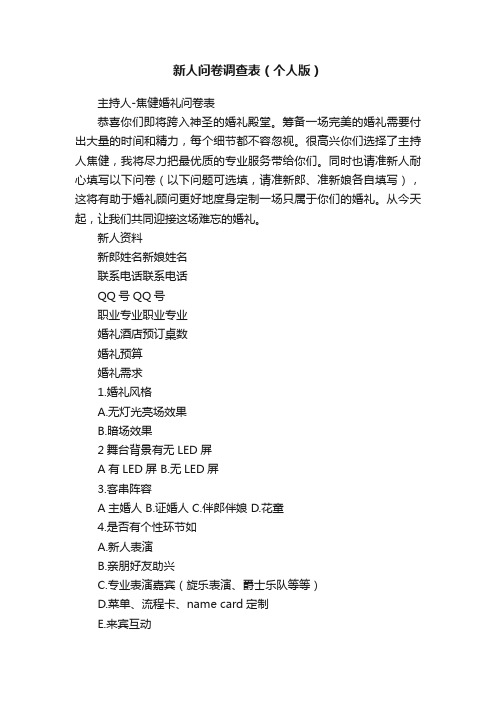 新人问卷调查表（个人版）

主持人-焦健婚礼问卷表

恭喜你们即将跨入神圣的婚礼殿堂。筹备一场完美的婚礼需要付出大量的时间和精力，每个细节都不容忽视。很高兴你们选择了主持人焦健，我将尽力把最优质的专业服务带给你们。同时也请准新人耐心填写以下问卷（以下问题可选填，请准新郎、准新娘各自填写），这将有助于婚礼顾问更好地度身定制一场只属于你们的婚礼。从今天起，让我们共同迎接这场难忘的婚礼。

新人资料

新郎姓名新娘姓名

联系电话联系电话

QQ 号 QQ 号

职业专业职业专业

婚礼酒店预订桌数

婚礼预算

婚礼需求

1.婚礼风格

A.无灯光亮场效果

B.暗场效果

2 舞台背景有无 LED 屏

A 有 LED 屏 B.无 LED 屏

3.客串阵容

A 主婚人 B.证婚人 C.伴郎伴娘 D.花童

4.是否有个性环节如

A.新人表演

B.亲朋好友助兴

C.专业表演嘉宾（旋乐表演、爵士乐队等等）

D.菜单、流程卡、name card 定制

E.来宾互动